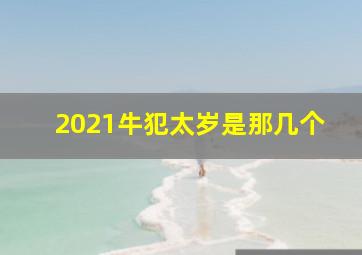 2021牛犯太岁是那几个